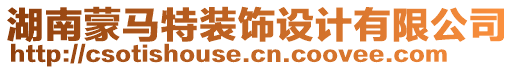 湖南蒙马特装饰设计有限公司
http://csotishouse.cn.coovee.com